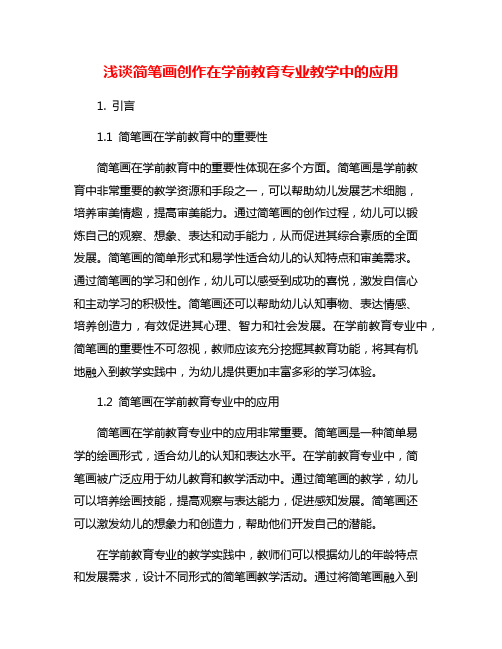 浅谈简笔画创作在学前教育专业教学中的应用

1. 引言

1.1 简笔画在学前教育中的重要性

简笔画在学前教育中的重要性体现在多个方面。简笔画是学前教育中非常重要的教学资源和手段之一，可以帮助幼儿发展艺术细胞，培养审美情趣，提高审美能力。通过简笔画的创作过程，幼儿可以锻炼自己的观察、想象、表达和动手能力，从而促进其综合素质的全面发展。简笔画的简单形式和易学性适合幼儿的认知特点和审美需求。通过简笔画的学习和创作，幼儿可以感受到成功的喜悦，激发自信心和主动学习的积极性。简笔画还可以帮助幼儿认知事物、表达情感、培养创造力，有效促进其心理、智力和社会发展。在学前教育专业中，简笔画的重要性不可忽视，教师应该充分挖掘其教育功能，将其有机地融入到教学实践中，为幼儿提供更加丰富多彩的学习体验。

1.2 简笔画在学前教育专业中的应用

简笔画在学前教育专业中的应用非常重要。简笔画是一种简单易学的绘画形式，适合幼儿的认知和表达水平。在学前教育专业中，简笔画被广泛应用于幼儿教育和教学活动中。通过简笔画的教学，幼儿可以培养绘画技能，提高观察与表达能力，促进感知发展。简笔画还可以激发幼儿的想象力和创造力，帮助他们开发自己的潜能。

在学前教育专业的教学实践中，教师们可以根据幼儿的年龄特点和发展需求，设计不同形式的简笔画教学活动。通过将简笔画融入到